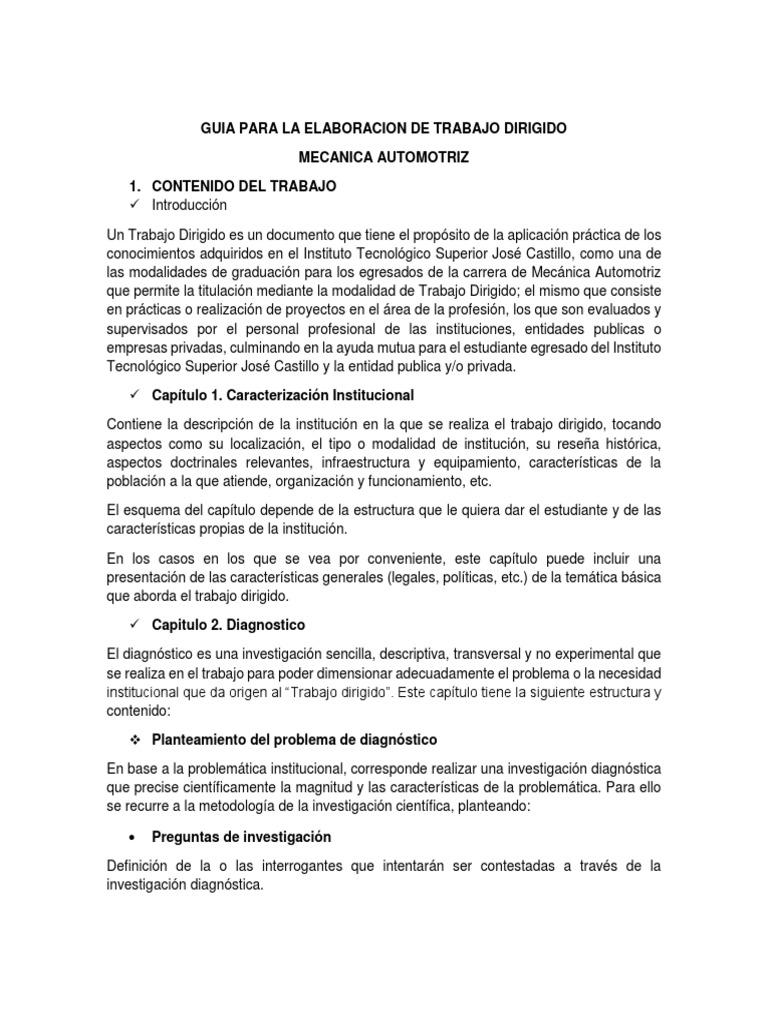 GUIA PARA LA ELABORACION DE TRABAJO DIRIGIDO

MECANICA AUTOMOTRIZ

1. CONTENIDO DEL TRABAJO
✓ Introducción

Un Trabajo Dirigido es un documento que tiene el propósito de la aplicación práctica de los conocimientos adquiridos en el Instituto Tecnológico Superior José Castillo, como una de las modalidades de graduación para los egresados de la carrera de Mecánica Automotriz que permite la titulación mediante la modalidad de Trabajo Dirigido; el mismo que consiste en prácticas o realización de proyectos en el área de la profesión, los que son evaluados y supervisados por el personal profesional de las instituciones, entidades publicas o empresas privadas, culminando en la ayuda mutua para el estudiante egresado del Instituto Tecnológico Superior José Castillo y la entidad publica y/o privada.

✓ Capítulo 1. Caracterización Institucional

Contiene la descripción de la institución en la que se realiza el trabajo dirigido, tocando aspectos como su localización, el tipo o modalidad de institución, su reseña histórica, aspectos doctrinales relevantes, infraestructura y equipamiento, características de la población a la que atiende, organización y funcionamiento, etc.

El esquema del capítulo depende de la estructura que le quiera dar el estudiante y de las características propias de la institución.

En los casos en los que se vea por conveniente, este capítulo puede incluir una presentación de las características generales (legales, políticas, etc.) de la temática básica que aborda el trabajo dirigido.

✓ Capitulo 2. Diagnostico

El diagnóstico es una investigación sencilla, descriptiva, transversal y no experimental que se realiza en el trabajo para poder dimensionar adecuadamente el problema o la necesidad institucional que da origen al "Trabajo dirigido". Este capítulo tiene la siguiente estructura y contenido:

❖ Planteamiento del problema de diagnóstico

En base a la problemática institucional, corresponde realizar una investigación diagnóstica que precise científicamente la magnitud y las características de la problemática. Para ello se recurre a la metodología de la investigación científica, planteando:

• Preguntas de investigación

Definición de la o las interrogantes que intentarán ser contestadas a través de la investigación diagnóstica.